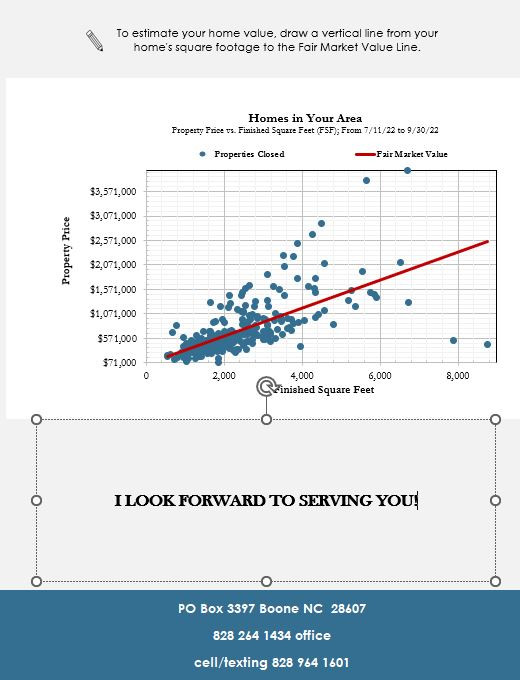 To estimate your home value, draw a vertical line from your home's square footage to the Fair Market Value Line.

Homes in Your Area
Property Price vs. Finished Square Feet (FSF); From 7/11/22 to 9/30/22

Properties Closed
Fair Market Value

Property Price

$3,571,000
$3,071,000
$2,571,000
$2,071,000
$1,571,000
$1,071,000
$571,000
$71,000

0
2,000
4,000
6,000
8,000

Finished Square Feet

I LOOK FORWARD TO SERVING YOU!

PO Box 3397 Boone NC 28607

828 264 1434 office

cell/texting 828 964 1601